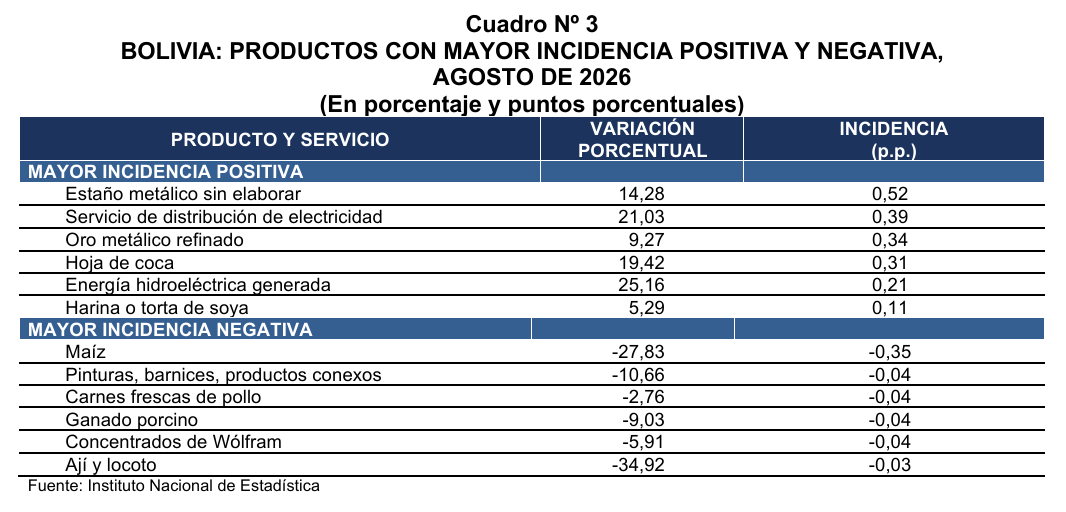 Cuadro Nº 3
BOLIVIA: PRODUCTOS CON MAYOR INCIDENCIA POSITIVA Y NEGATIVA, AGOSTO DE 2026
(En porcentaje y puntos porcentuales)

| PRODUCTO Y SERVICIO | VARIACIÓN PORCENTUAL | INCIDENCIA (p.p.) |
|---|---|---|
| MAYOR INCIDENCIA POSITIVA | | |
| Estaño metálico sin elaborar | 14,28 | 0,52 |
| Servicio de distribución de electricidad | 21,03 | 0,39 |
| Oro metálico refinado | 9,27 | 0,34 |
| Hoja de coca | 19,42 | 0,31 |
| Energía hidroeléctrica generada | 25,16 | 0,21 |
| Harina o torta de soya | 5,29 | 0,11 |
| MAYOR INCIDENCIA NEGATIVA | | |
| Maíz | -27,83 | -0,35 |
| Pinturas, barnices, productos conexos | -10,66 | -0,04 |
| Carnes frescas de pollo | -2,76 | -0,04 |
| Ganado porcino | -9,03 | -0,04 |
| Concentrados de Wólfram | -5,91 | -0,04 |
| Ají y locoto | -34,92 | -0,03 |

Fuente: Instituto Nacional de Estadística